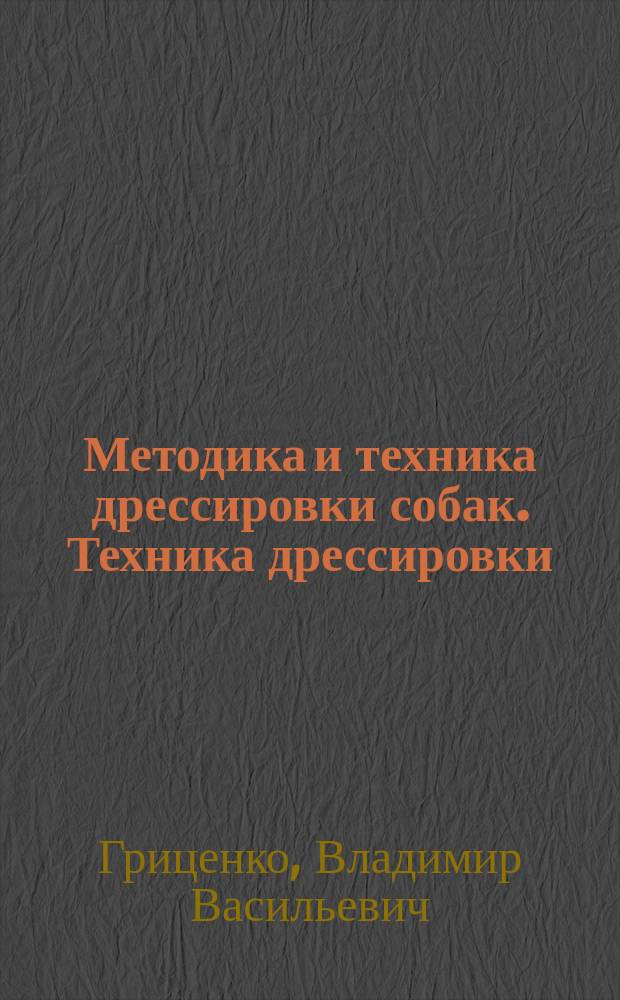 Методика и техника дрессировки собак. Техника дрессировки

Гриценко, Владимир Васильевич